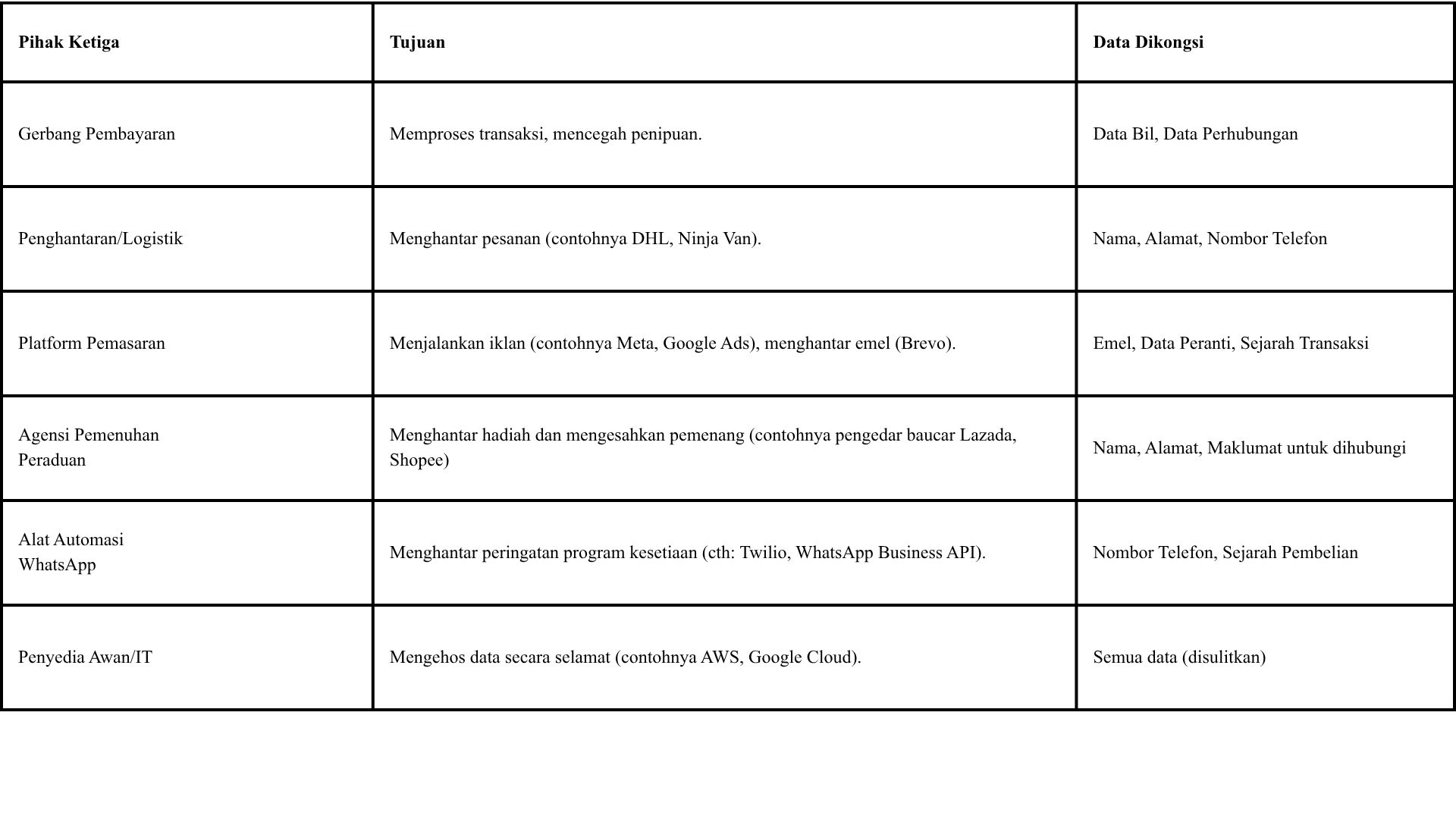 | Pihak Ketiga | Tujuan | Data Dikongsi |
|---|---|---|
| Gerbang Pembayaran | Memproses transaksi, mencegah penipuan. | Data Bil, Data Perhubungan |
| Penghantaran/Logistik | Menghantar pesanan (contohnya DHL, Ninja Van). | Nama, Alamat, Nombor Telefon |
| Platform Pemasaran | Menjalankan iklan (contohnya Meta, Google Ads), menghantar emel (Brevo). | Emel, Data Peranti, Sejarah Transaksi |
| Agensi Pemenuhan Peraduan | Menghantar hadiah dan mengesahkan pemenang (contohnya pengedar baucar Lazada, Shopee) | Nama, Alamat, Maklumat untuk dihubungi |
| Alat Automasi WhatsApp | Menghantar peringatan program kesetiaan (cth: Twilio, WhatsApp Business API). | Nombor Telefon, Sejarah Pembelian |
| Penyedia Awan/IT | Mengehos data secara selamat (contohnya AWS, Google Cloud). | Semua data (disulitkan) |